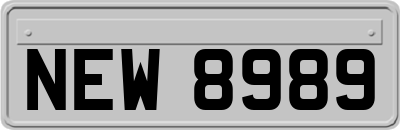 NEW 8989